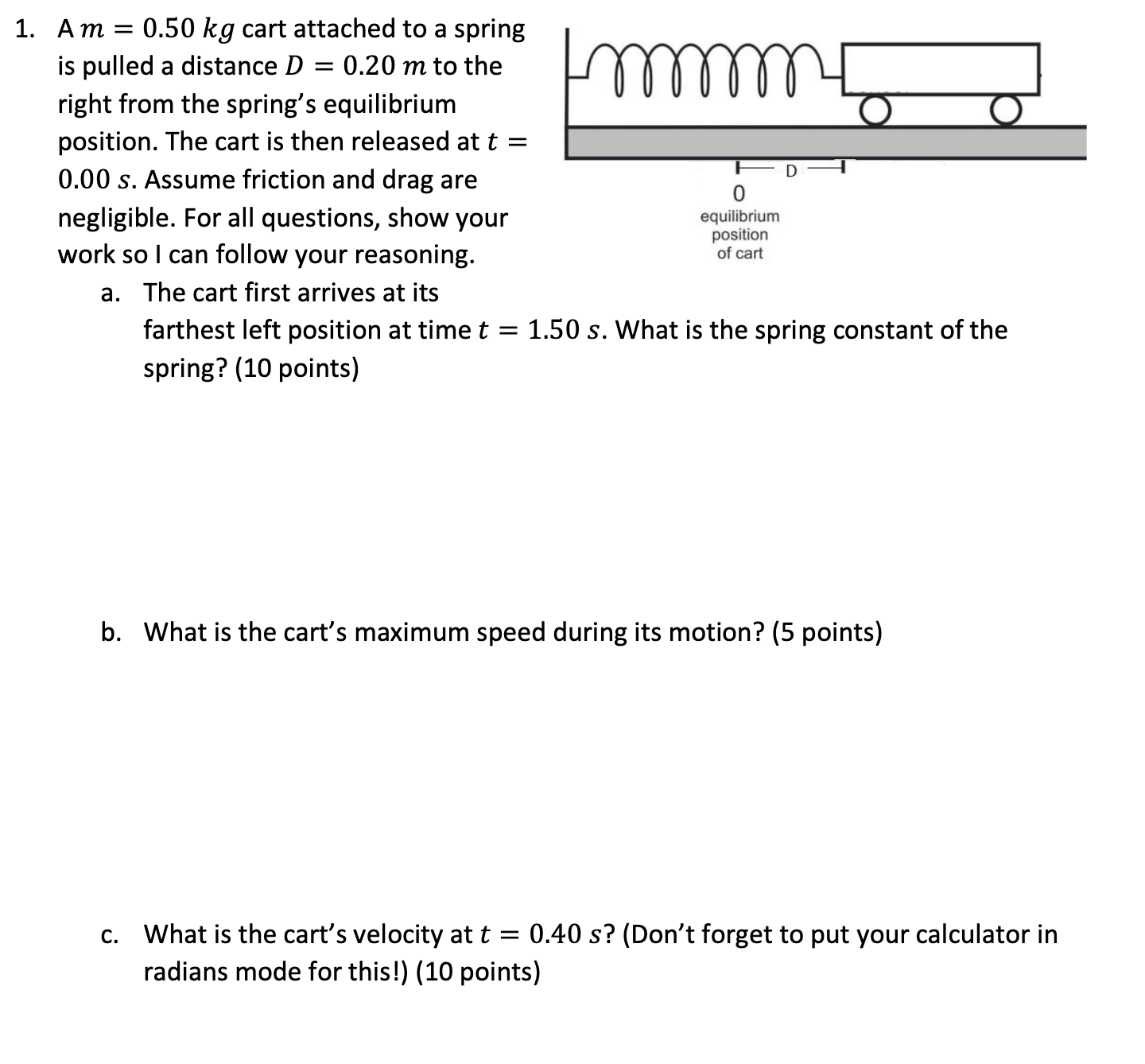 1. A $m = 0.50\ kg$ cart attached to a spring is pulled a distance $D = 0.20\ m$ to the right from the spring's equilibrium position. The cart is then released at $t = 0.00\ s$. Assume friction and drag are negligible. For all questions, show your work so I can follow your reasoning.

D

0
equilibrium position of cart

a. The cart first arrives at its farthest left position at time $t = 1.50\ s$. What is the spring constant of the spring? (10 points)

b. What is the cart's maximum speed during its motion? (5 points)

c. What is the cart's velocity at $t = 0.40\ s$? (Don't forget to put your calculator in radians mode for this!) (10 points)